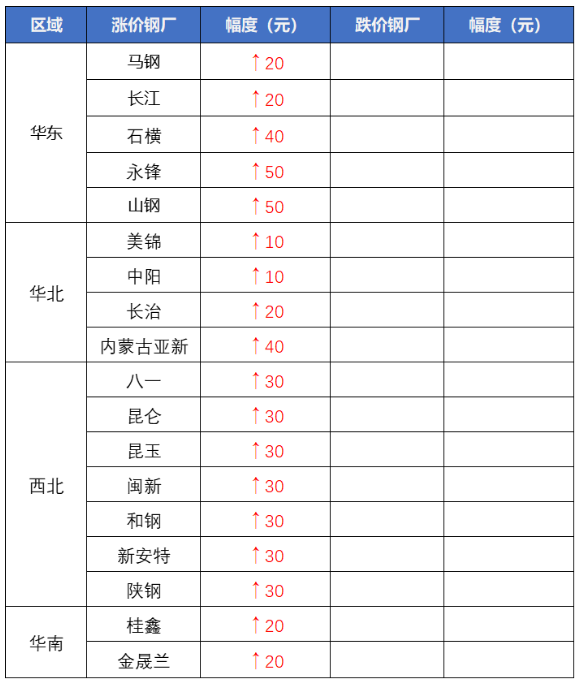 | 区域 | 涨价钢厂 | 幅度（元） | 跌价钢厂 | 幅度（元） |
|---|---|---|---|---|
| 华东 | 马钢 | ↑20 | | |
| | 长江 | ↑20 | | |
| | 石横 | ↑40 | | |
| | 永锋 | ↑50 | | |
| | 山钢 | ↑50 | | |
| 华北 | 美锦 | ↑10 | | |
| | 中阳 | ↑10 | | |
| | 长治 | ↑20 | | |
| | 内蒙古亚新 | ↑40 | | |
| 西北 | 八一 | ↑30 | | |
| | 昆仑 | ↑30 | | |
| | 昆玉 | ↑30 | | |
| | 闽新 | ↑30 | | |
| | 和钢 | ↑30 | | |
| | 新安特 | ↑30 | | |
| | 陕钢 | ↑30 | | |
| 华南 | 桂鑫 | ↑20 | | |
| | 金晟兰 | ↑20 | | |